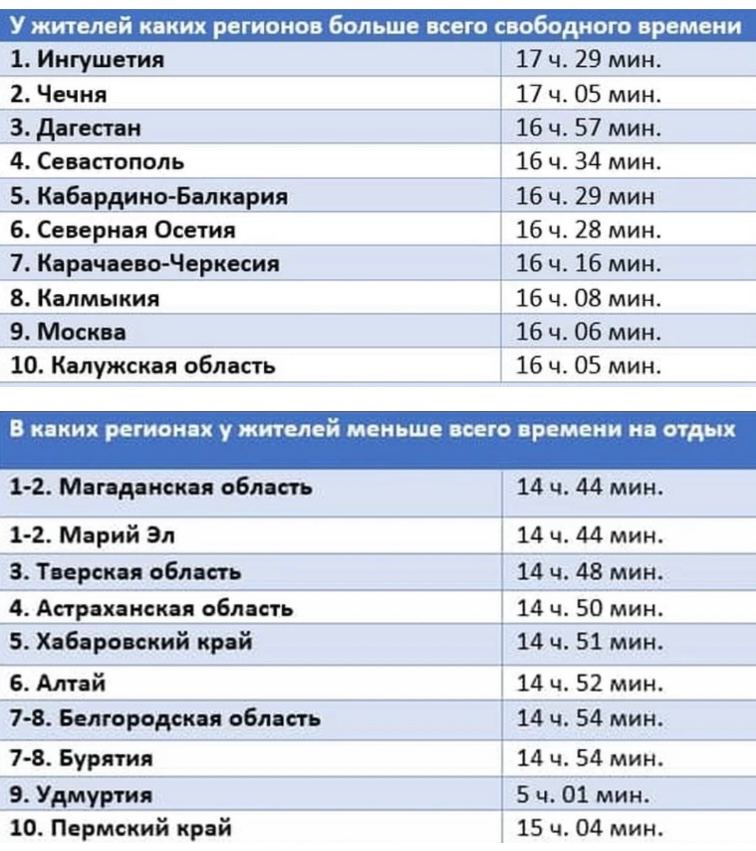 | У жителей каких регионов больше всего свободного времени | |
|---|---|
| 1. Ингушетия | 17 ч. 29 мин. |
| 2. Чечня | 17 ч. 05 мин. |
| 3. Дагестан | 16 ч. 57 мин. |
| 4. Севастополь | 16 ч. 34 мин. |
| 5. Кабардино-Балкария | 16 ч. 29 мин |
| 6. Северная Осетия | 16 ч. 28 мин. |
| 7. Карачаево-Черкесия | 16 ч. 16 мин. |
| 8. Калмыкия | 16 ч. 08 мин. |
| 9. Москва | 16 ч. 06 мин. |
| 10. Калужская область | 16 ч. 05 мин. |

| В каких регионах у жителей меньше всего времени на отдых | |
|---|---|
| 1-2. Магаданская область | 14 ч. 44 мин. |
| 1-2. Марий Эл | 14 ч. 44 мин. |
| 3. Тверская область | 14 ч. 48 мин. |
| 4. Астраханская область | 14 ч. 50 мин. |
| 5. Хабаровский край | 14 ч. 51 мин. |
| 6. Алтай | 14 ч. 52 мин. |
| 7-8. Белгородская область | 14 ч. 54 мин. |
| 7-8. Бурятия | 14 ч. 54 мин. |
| 9. Удмуртия | 5 ч. 01 мин. |
| 10. Пермский край | 15 ч. 04 мин. |